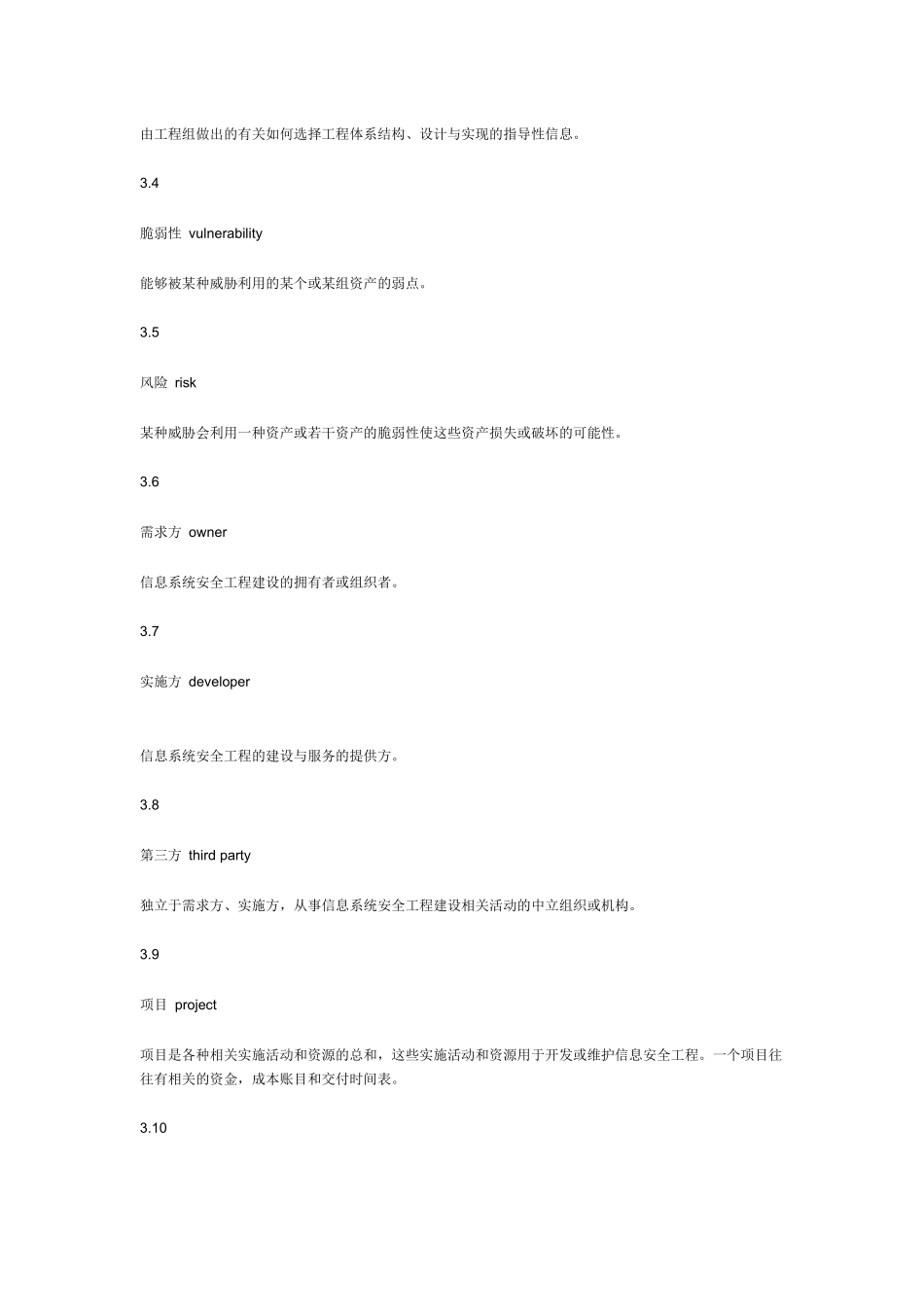 由工程组做出的有关如何选择工程体系结构、设计与实现的指导性信息。

3.4

脆弱性 vulnerability

能够被某种威胁利用的某个或某组资产的弱点。

3.5

风险 risk

某种威胁会利用一种资产或若干资产的脆弱性使这些资产损失或破坏的可能性。

3.6

需求方 owner

信息系统安全工程建设的拥有者或组织者。

3.7

实施方 developer

信息系统安全工程的建设与服务的提供方。

3.8

第三方 third party

独立于需求方、实施方，从事信息系统安全工程建设相关活动的中立组织或机构。

3.9

项目 project

项目是各种相关实施活动和资源的总和，这些实施活动和资源用于开发或维护信息安全工程。一个项目往往有相关的资金，成本账目和交付时间表。

3.10